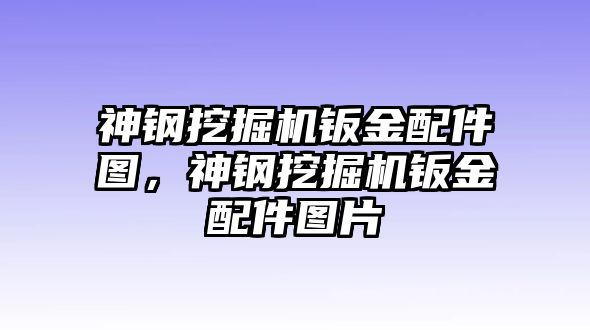 神钢挖掘机钣金配件图，神钢挖掘机钣金配件图片